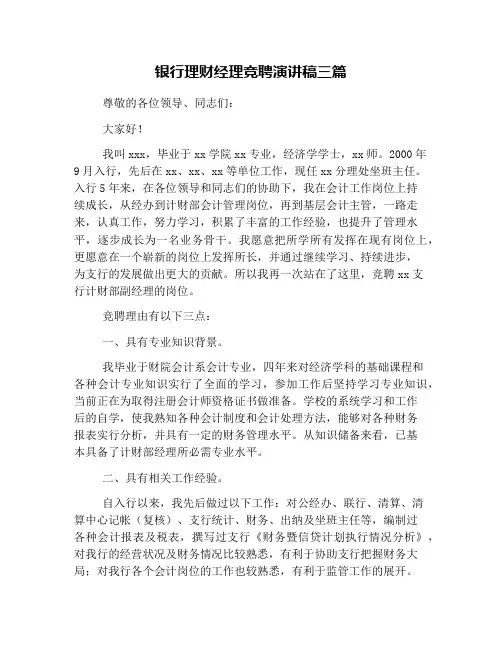 银行理财经理竞聘演讲稿三篇

尊敬的各位领导、同志们：

大家好！

我叫 xxx，毕业于 xx 学院 xx 专业，经济学学士，xx 师。2000 年 9 月入行，先后在 xx、xx、xx 等单位工作，现任 xx 分理处坐班主任。入行 5 年来，在各位领导和同志们的协助下，我在会计工作岗位上持续成长，从经办到计财部会计管理岗位，再到基层会计主管，一路走来，认真工作，努力学习，积累了丰富的工作经验，也提升了管理水平，逐步成长为一名业务骨干。我愿意把所学所有发挥在现有岗位上，更愿意在一个崭新的岗位上发挥所长，并通过继续学习、持续进步，为支行的发展做出更大的贡献。所以我再一次站在了这里，竞聘 xx 支行计财部副经理的岗位。

竞聘理由有以下三点：

一、具有专业知识背景。

我毕业于财院会计系会计专业，四年来对经济学科的基础课程和各种会计专业知识实行了全面的学习，参加工作后坚持学习专业知识，当前正在为取得注册会计师资格证书做准备。学校的系统学习和工作后的自学，使我熟知各种会计制度和会计处理方法，能够对各种财务报表实行分析，并具有一定的财务管理水平。从知识储备来看，已基本具备了计财部经理所必需专业水平。

二、具有相关工作经验。

自入行以来，我先后做过以下工作：对公经办、联行、清算、清算中心记帐（复核）、支行统计、财务、出纳及坐班主任等，编制过各种会计报表及税表，撰写过支行《财务暨信贷计划执行情况分析》，对我行的经营状况及财务情况比较熟悉，有利于协助支行把握财务大局；对我行各个会计岗位的工作也较熟悉，有利于监管工作的展开。